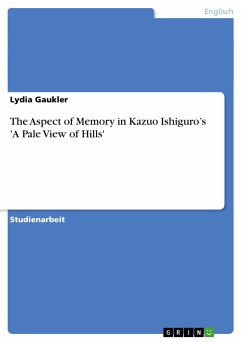 Englisch

Lydia Gaukler

The Aspect of Memory in Kazuo Ishiguro's 'A Pale View of Hills'

Studienarbeit

GRIN